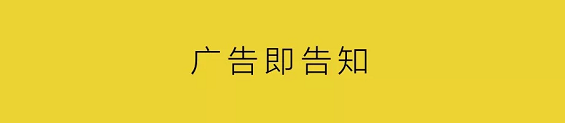 广告即告知